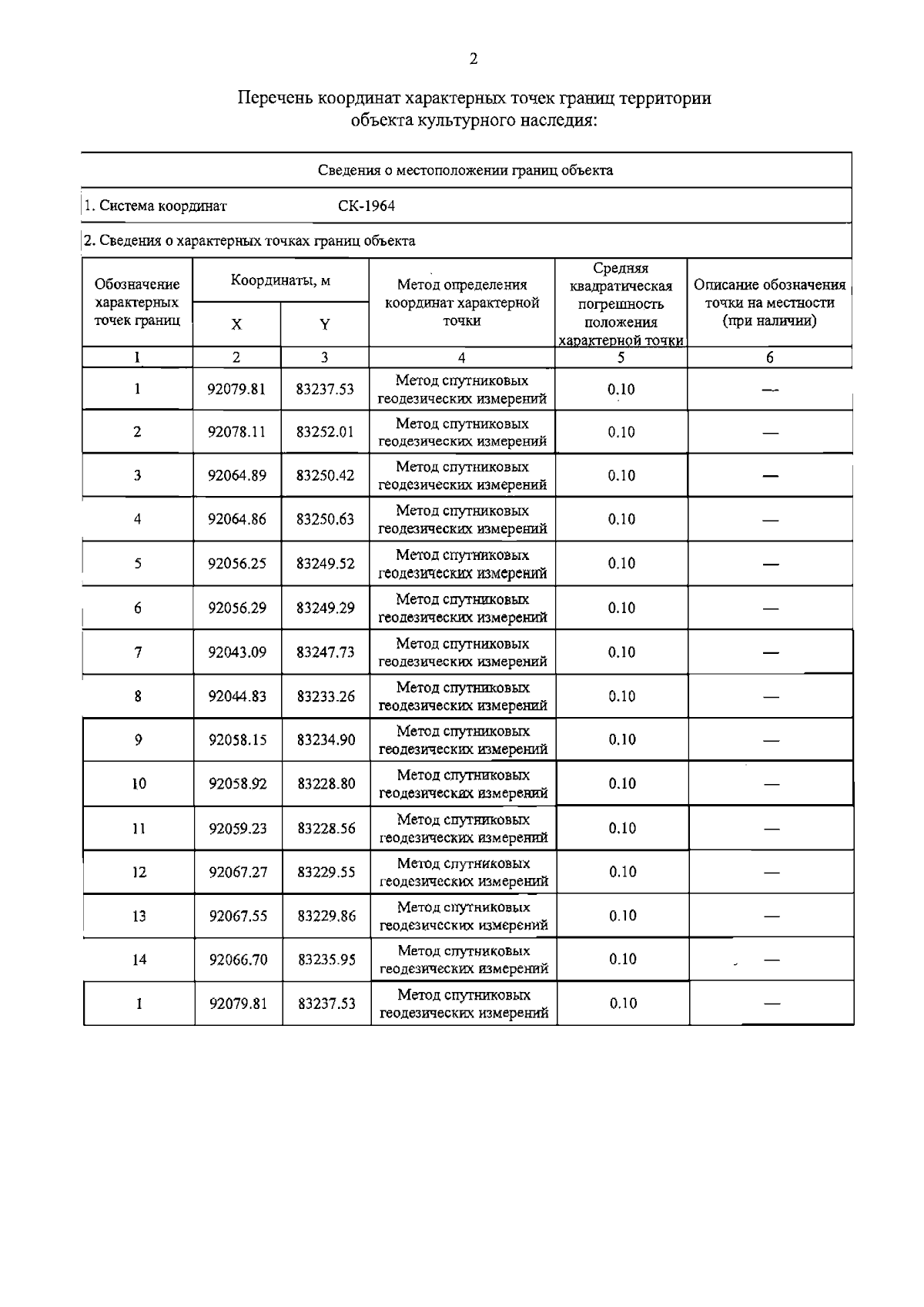 2

Перечень координат характерных точек границ территории объекта культурного наследия:

Сведения о местоположении границ объекта

1. Система координат СК-1964

2. Сведения о характерных точках границ объекта

| Обозначение характерных точек границ | Координаты, м X | Координаты, м Y | Метод определения координат характерной точки | Средняя квадратическая погрешность положения характерной точки | Описание обозначения точки на местности (при наличии) |
|---|---|---|---|---|---|
| 1 | 2 | 3 | 4 | 5 | 6 |
| 1 | 92079.81 | 83237.53 | Метод спутниковых геодезических измерений | 0.10 | — |
| 2 | 92078.11 | 83252.01 | Метод спутниковых геодезических измерений | 0.10 | — |
| 3 | 92064.89 | 83250.42 | Метод спутниковых геодезических измерений | 0.10 | — |
| 4 | 92064.86 | 83250.63 | Метод спутниковых геодезических измерений | 0.10 | — |
| 5 | 92056.25 | 83249.52 | Метод спутниковых геодезических измерений | 0.10 | — |
| 6 | 92056.29 | 83249.29 | Метод спутниковых геодезических измерений | 0.10 | — |
| 7 | 92043.09 | 83247.73 | Метод спутниковых геодезических измерений | 0.10 | — |
| 8 | 92044.83 | 83233.26 | Метод спутниковых геодезических измерений | 0.10 | — |
| 9 | 92058.15 | 83234.90 | Метод спутниковых геодезических измерений | 0.10 | — |
| 10 | 92058.92 | 83228.80 | Метод спутниковых геодезических измерений | 0.10 | — |
| 11 | 92059.23 | 83228.56 | Метод спутниковых геодезических измерений | 0.10 | — |
| 12 | 92067.27 | 83229.55 | Метод спутниковых геодезических измерений | 0.10 | — |
| 13 | 92067.55 | 83229.86 | Метод спутниковых геодезических измерений | 0.10 | — |
| 14 | 92066.70 | 83235.95 | Метод спутниковых геодезических измерений | 0.10 | — |
| 1 | 92079.81 | 83237.53 | Метод спутниковых геодезических измерений | 0.10 | — |